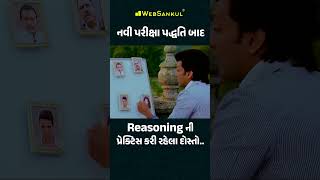 WebSankul®

નવી પરીક્ષા પદ્ધતિ બાદ

Reasoning ની પ્રેક્ટિસ કરી રહેલા દોસ્તો..